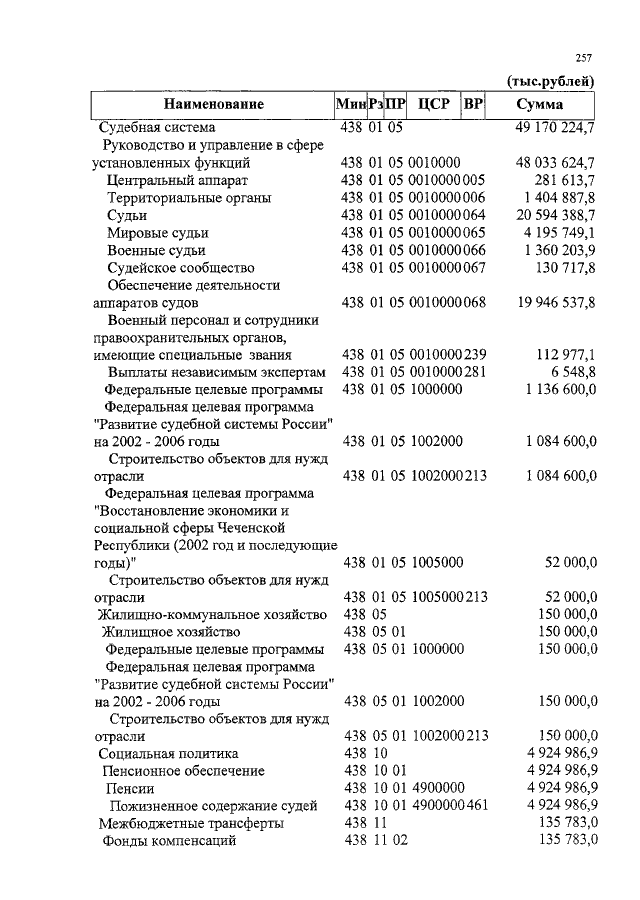 257

(тыс.рублей)

| Наименование | Мин | Рз | ПР | ЦСР | ВР | Сумма |
|---|---|---|---|---|---|---|
| Судебная система | 438 | 01 | 05 | | | 49 170 224,7 |
| Руководство и управление в сфере установленных функций | 438 | 01 | 05 | 0010000 | | 48 033 624,7 |
| Центральный аппарат | 438 | 01 | 05 | 0010000 | 005 | 281 613,7 |
| Территориальные органы | 438 | 01 | 05 | 0010000 | 006 | 1 404 887,8 |
| Судьи | 438 | 01 | 05 | 0010000 | 064 | 20 594 388,7 |
| Мировые судьи | 438 | 01 | 05 | 0010000 | 065 | 4 195 749,1 |
| Военные судьи | 438 | 01 | 05 | 0010000 | 066 | 1 360 203,9 |
| Судейское сообщество | 438 | 01 | 05 | 0010000 | 067 | 130 717,8 |
| Обеспечение деятельности аппаратов судов | 438 | 01 | 05 | 0010000 | 068 | 19 946 537,8 |
| Военный персонал и сотрудники правоохранительных органов, имеющие специальные звания | 438 | 01 | 05 | 0010000 | 239 | 112 977,1 |
| Выплаты независимым экспертам | 438 | 01 | 05 | 0010000 | 281 | 6 548,8 |
| Федеральные целевые программы | 438 | 01 | 05 | 1000000 | | 1 136 600,0 |
| Федеральная целевая программа "Развитие судебной системы России" на 2002 - 2006 годы | 438 | 01 | 05 | 1002000 | | 1 084 600,0 |
| Строительство объектов для нужд отрасли | 438 | 01 | 05 | 1002000 | 213 | 1 084 600,0 |
| Федеральная целевая программа "Восстановление экономики и социальной сферы Чеченской Республики (2002 год и последующие годы)" | 438 | 01 | 05 | 1005000 | | 52 000,0 |
| Строительство объектов для нужд отрасли | 438 | 01 | 05 | 1005000 | 213 | 52 000,0 |
| Жилищно-коммунальное хозяйство | 438 | 05 | | | | 150 000,0 |
| Жилищное хозяйство | 438 | 05 | 01 | | | 150 000,0 |
| Федеральные целевые программы | 438 | 05 | 01 | 1000000 | | 150 000,0 |
| Федеральная целевая программа "Развитие судебной системы России" на 2002 - 2006 годы | 438 | 05 | 01 | 1002000 | | 150 000,0 |
| Строительство объектов для нужд отрасли | 438 | 05 | 01 | 1002000 | 213 | 150 000,0 |
| Социальная политика | 438 | 10 | | | | 4 924 986,9 |
| Пенсионное обеспечение | 438 | 10 | 01 | | | 4 924 986,9 |
| Пенсии | 438 | 10 | 01 | 4900000 | | 4 924 986,9 |
| Пожизненное содержание судей | 438 | 10 | 01 | 4900000 | 461 | 4 924 986,9 |
| Межбюджетные трансферты | 438 | 11 | | | | 135 783,0 |
| Фонды компенсаций | 438 | 11 | 02 | | | 135 783,0 |